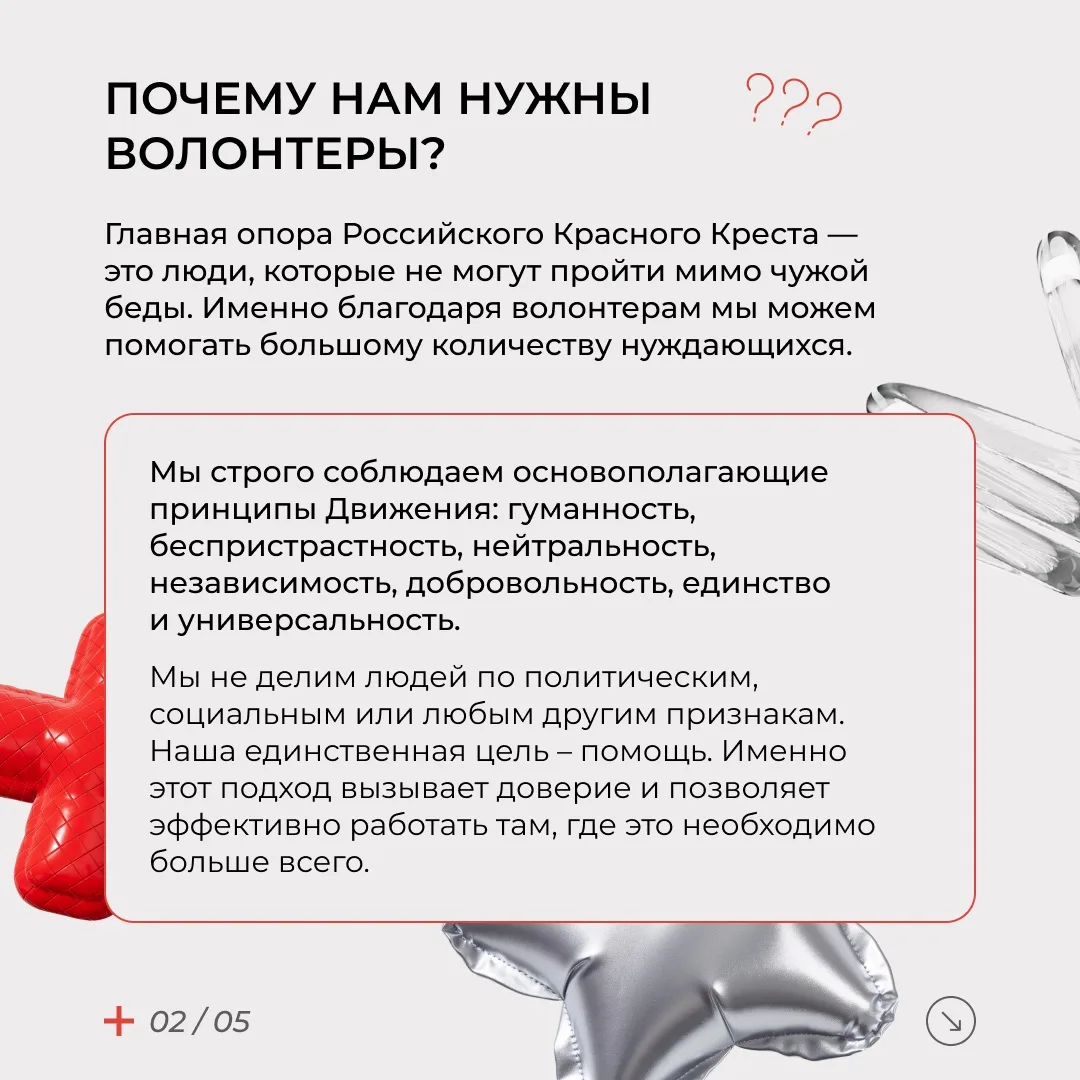 ПОЧЕМУ НАМ НУЖНЫ ВОЛОНТЕРЫ?

???

Главная опора Российского Красного Креста — это люди, которые не могут пройти мимо чужой беды. Именно благодаря волонтерам мы можем помогать большому количеству нуждающихся.

Мы строго соблюдаем основополагающие принципы Движения: гуманность, беспристрастность, нейтральность, независимость, добровольность, единство и универсальность.

Мы не делим людей по политическим, социальным или любым другим признакам. Наша единственная цель – помощь. Именно этот подход вызывает доверие и позволяет эффективно работать там, где это необходимо больше всего.

+ 02 / 05